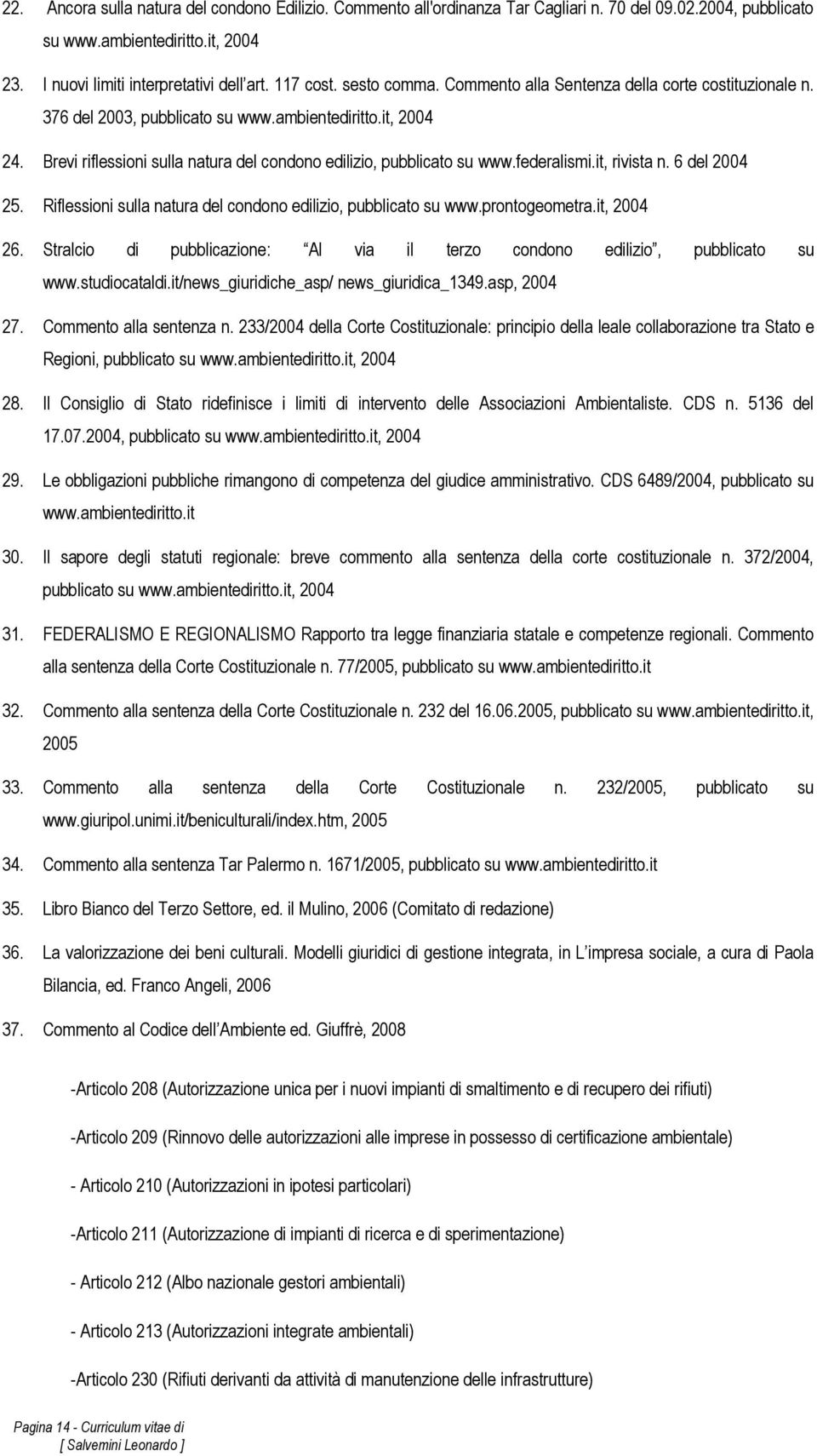 22. Ancora sulla natura del condono Edilizio. Commento all'ordinanza Tar Cagliari n. 70 del 09.02.2004, pubblicato su www.ambientediritto.it, 2004

23. I nuovi limiti interpretativi dell'art. 117 cost. sesto comma. Commento alla Sentenza della corte costituzionale n. 376 del 2003, pubblicato su www.ambientediritto.it, 2004

24. Brevi riflessioni sulla natura del condono edilizio, pubblicato su www.federalismi.it, rivista n. 6 del 2004

25. Riflessioni sulla natura del condono edilizio, pubblicato su www.prontogeometra.it, 2004

26. Stralcio di pubblicazione: "Al via il terzo condono edilizio", pubblicato su www.studiocataldi.it/news_giuridiche_asp/ news_giuridica_1349.asp, 2004

27. Commento alla sentenza n. 233/2004 della Corte Costituzionale: principio della leale collaborazione tra Stato e Regioni, pubblicato su www.ambientediritto.it, 2004

28. Il Consiglio di Stato ridefinisce i limiti di intervento delle Associazioni Ambientaliste. CDS n. 5136 del 17.07.2004, pubblicato su www.ambientediritto.it, 2004

29. Le obbligazioni pubbliche rimangono di competenza del giudice amministrativo. CDS 6489/2004, pubblicato su www.ambientediritto.it

30. Il sapore degli statuti regionale: breve commento alla sentenza della corte costituzionale n. 372/2004, pubblicato su www.ambientediritto.it, 2004

31. FEDERALISMO E REGIONALISMO Rapporto tra legge finanziaria statale e competenze regionali. Commento alla sentenza della Corte Costituzionale n. 77/2005, pubblicato su www.ambientediritto.it

32. Commento alla sentenza della Corte Costituzionale n. 232 del 16.06.2005, pubblicato su www.ambientediritto.it, 2005

33. Commento alla sentenza della Corte Costituzionale n. 232/2005, pubblicato su www.giuripol.unimi.it/beniculturali/index.htm, 2005

34. Commento alla sentenza Tar Palermo n. 1671/2005, pubblicato su www.ambientediritto.it

35. Libro Bianco del Terzo Settore, ed. il Mulino, 2006 (Comitato di redazione)

36. La valorizzazione dei beni culturali. Modelli giuridici di gestione integrata, in L'impresa sociale, a cura di Paola Bilancia, ed. Franco Angeli, 2006

37. Commento al Codice dell'Ambiente ed. Giuffrè, 2008

-Articolo 208 (Autorizzazione unica per i nuovi impianti di smaltimento e di recupero dei rifiuti)

-Articolo 209 (Rinnovo delle autorizzazioni alle imprese in possesso di certificazione ambientale)

- Articolo 210 (Autorizzazioni in ipotesi particolari)

-Articolo 211 (Autorizzazione di impianti di ricerca e di sperimentazione)

- Articolo 212 (Albo nazionale gestori ambientali)

- Articolo 213 (Autorizzazioni integrate ambientali)

-Articolo 230 (Rifiuti derivanti da attività di manutenzione delle infrastrutture)

Pagina 14 - Curriculum vitae di
[ Salvemini Leonardo ]